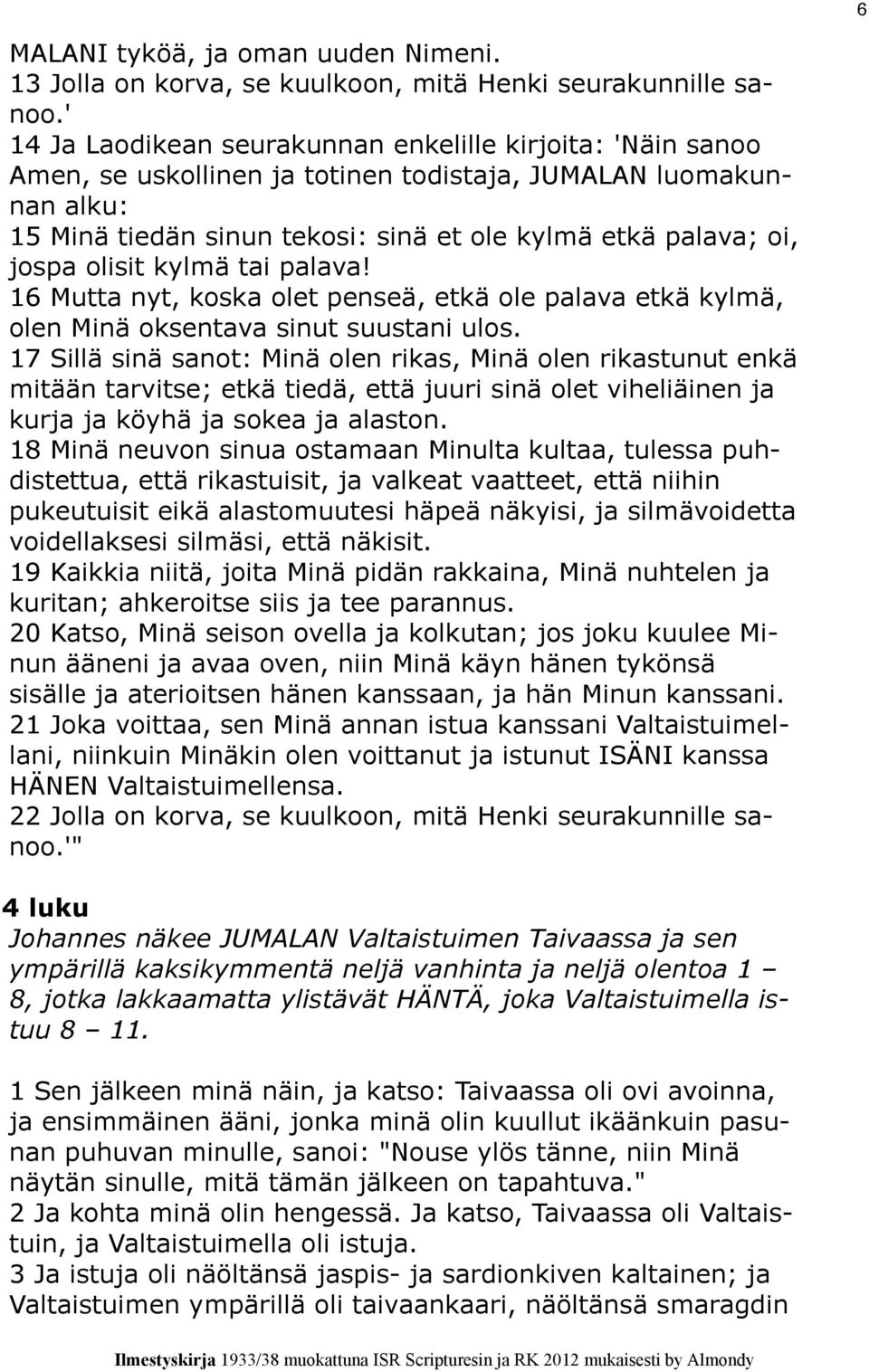 6

MALANI tyköä, ja oman uuden Nimeni.
13 Jolla on korva, se kuulkoon, mitä Henki seurakunnille sanoo.'
14 Ja Laodikean seurakunnan enkelille kirjoita: 'Näin sanoo Amen, se uskollinen ja totinen todistaja, JUMALAN luomakunnan alku:
15 Minä tiedän sinun tekosi: sinä et ole kylmä etkä palava; oi, jospa olisit kylmä tai palava!
16 Mutta nyt, koska olet penseä, etkä ole palava etkä kylmä, olen Minä oksentava sinut suustani ulos.
17 Sillä sinä sanot: Minä olen rikas, Minä olen rikastunut enkä mitään tarvitse; etkä tiedä, että juuri sinä olet viheliäinen ja kurja ja köyhä ja sokea ja alaston.
18 Minä neuvon sinua ostamaan Minulta kultaa, tulessa puhdistettua, että rikastuisit, ja valkeat vaatteet, että niihin pukeutuisit eikä alastomuutesi häpeä näkyisi, ja silmävoidetta voidellaksesi silmäsi, että näkisit.
19 Kaikkia niitä, joita Minä pidän rakkaina, Minä nuhtelen ja kuritan; ahkeroitse siis ja tee parannus.
20 Katso, Minä seison ovella ja kolkutan; jos joku kuulee Minun ääneni ja avaa oven, niin Minä käyn hänen tykönsä sisälle ja aterioitsen hänen kanssaan, ja hän Minun kanssani.
21 Joka voittaa, sen Minä annan istua kanssani Valtaistuimellani, niinkuin Minäkin olen voittanut ja istunut ISÄNI kanssa HÄNEN Valtaistuimellensa.
22 Jolla on korva, se kuulkoon, mitä Henki seurakunnille sanoo.'"

4 luku
Johannes näkee JUMALAN Valtaistuimen Taivaassa ja sen ympärillä kaksikymmentä neljä vanhinta ja neljä olentoa 1 – 8, jotka lakkaamatta ylistävät HÄNTÄ, joka Valtaistuimella istuu 8 – 11.

1 Sen jälkeen minä näin, ja katso: Taivaassa oli ovi avoinna, ja ensimmäinen ääni, jonka minä olin kuullut ikäänkuin pasunan puhuvan minulle, sanoi: "Nouse ylös tänne, niin Minä näytän sinulle, mitä tämän jälkeen on tapahtuva."
2 Ja kohta minä olin hengessä. Ja katso, Taivaassa oli Valtaistuin, ja Valtaistuimella oli istuja.
3 Ja istuja oli näöltänsä jaspis- ja sardionkiven kaltainen; ja Valtaistuimen ympärillä oli taivaankaari, näöltänsä smaragdin

Ilmestyskirja 1933/38 muokattuna ISR Scripturesin ja RK 2012 mukaisesti by Almondy